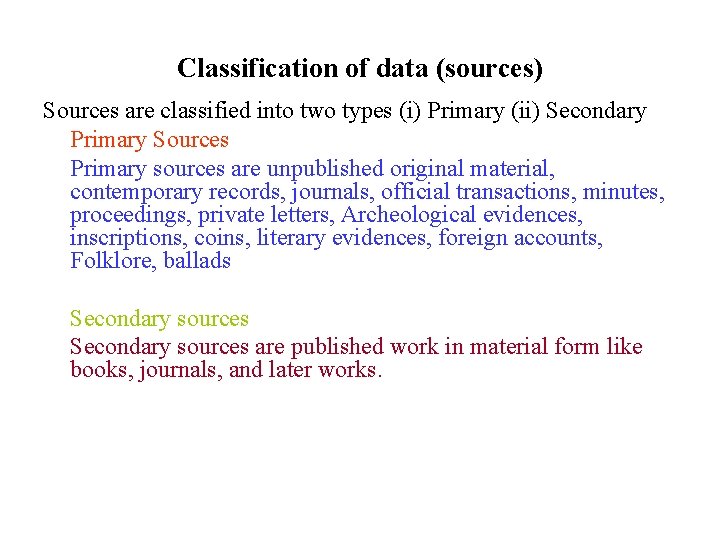 Classification of data (sources)

Sources are classified into two types (i) Primary (ii) Secondary

Primary Sources

Primary sources are unpublished original material, contemporary records, journals, official transactions, minutes, proceedings, private letters, Archeological evidences, inscriptions, coins, literary evidences, foreign accounts, Folklore, ballads

Secondary sources

Secondary sources are published work in material form like books, journals, and later works.